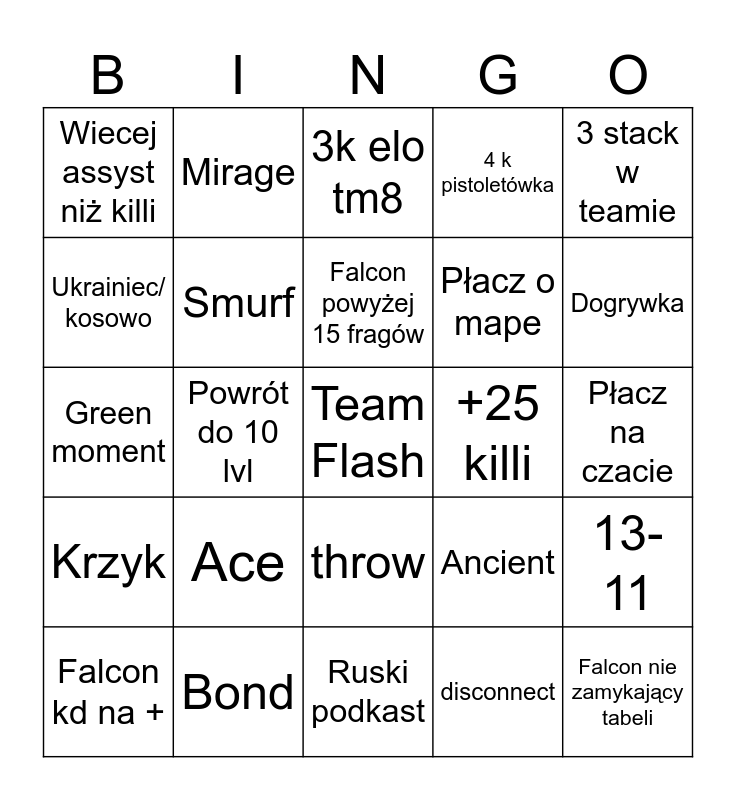 | B | I | N | G | O |
|---|---|---|---|---|
| Wiecej assyst niż killi | Mirage | 3k elo tm8 | 4 k pistoletówka | 3 stack w teamie |
| Ukrainiec/ kosowo | Smurf | Falcon powyżej 15 fragów | Płacz o mape | Dogrywka |
| Green moment | Powrót do 10 lvl | Team Flash | +25 killi | Płacz na czacie |
| Krzyk | Ace | throw | Ancient | 13-11 |
| Falcon kd na + | Bond | Ruski podkast | disconnect | Falcon nie zamykający tabeli |